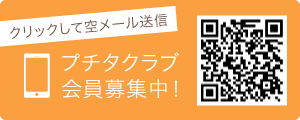 クリックして空メール送信

プチタクラブ
会員募集中！